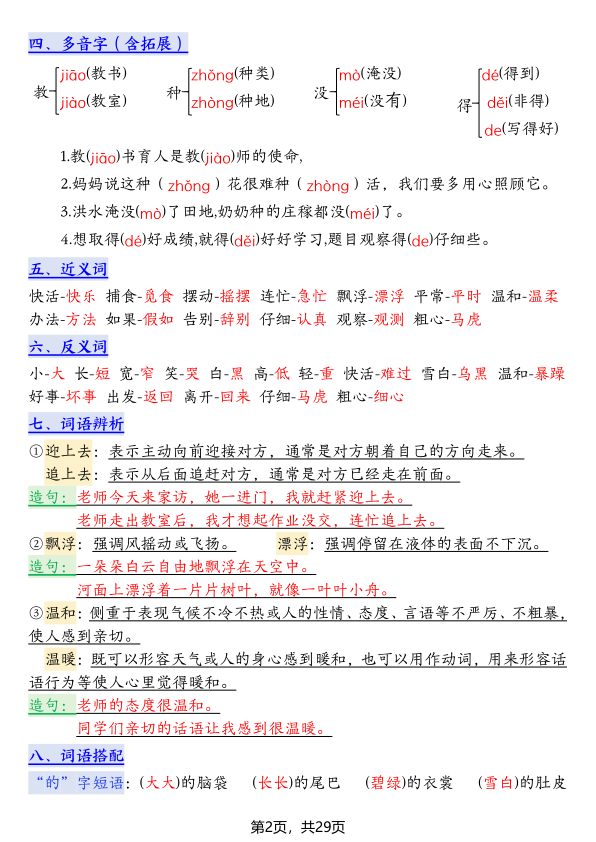 四、多音字（含拓展）

教 jiāo(教书) jiào(教室)
种 zhǒng(种类) zhòng(种地)
没 mò(淹没) méi(没有)
得 dé(得到) děi(非得) de(写得好)

1.教(jiāo)书育人是教(jiào)师的使命，

2.妈妈说这种（zhǒng）花很难种（zhòng）活，我们要多用心照顾它。

3.洪水淹没(mò)了田地,奶奶种的庄稼都没(méi)了。

4.想取得(dé)好成绩,就得(děi)好好学习,题目观察得(de)仔细些。

五、近义词

快活-快乐 捕食-觅食 摆动-摇摆 连忙-急忙 飘浮-漂浮 平常-平时 温和-温柔 办法-方法 如果-假如 告别-辞别 仔细-认真 观察-观测 粗心-马虎

六、反义词

小-大 长-短 宽-窄 笑-哭 白-黑 高-低 轻-重 快活-难过 雪白-乌黑 温和-暴躁 好事-坏事 出发-返回 离开-回来 仔细-马虎 粗心-细心

七、词语辨析

①迎上去：表示主动向前迎接对方，通常是对方朝着自己的方向走来。
追上去：表示从后面追赶对方，通常是对方已经走在前面。
造句：老师今天来家访，她一进门，我就赶紧迎上去。
老师走出教室后，我才想起作业没交，连忙追上去。

②飘浮：强调风摇动或飞扬。 漂浮：强调停留在液体的表面不下沉。
造句：一朵朵白云自由地飘浮在天空中。
河面上漂浮着一片片树叶，就像一叶叶小舟。

③温和：侧重于表现气候不冷不热或人的性情、态度、言语等不严厉、不粗暴，使人感到亲切。
温暖：既可以形容天气或人的身心感到暖和，也可以用作动词，用来形容话语行为等使人心里觉得暖和。
造句：老师的态度很温和。
同学们亲切的话语让我感到很温暖。

八、词语搭配

“的”字短语：（大大）的脑袋 （长长）的尾巴 （碧绿）的衣裳 （雪白）的肚皮

第2页，共29页